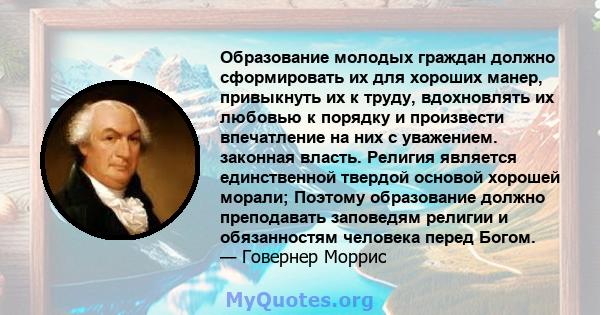 Образование молодых граждан должно сформировать их для хороших манер, привыкнуть их к труду, вдохновлять их любовью к порядку и произвести впечатление на них с уважением. законная власть. Религия является единственной твердой основой хорошей морали; Поэтому образование должно преподавать заповедям религии и обязанностям человека перед Богом.
— Говернер Моррис

MyQuotes.org